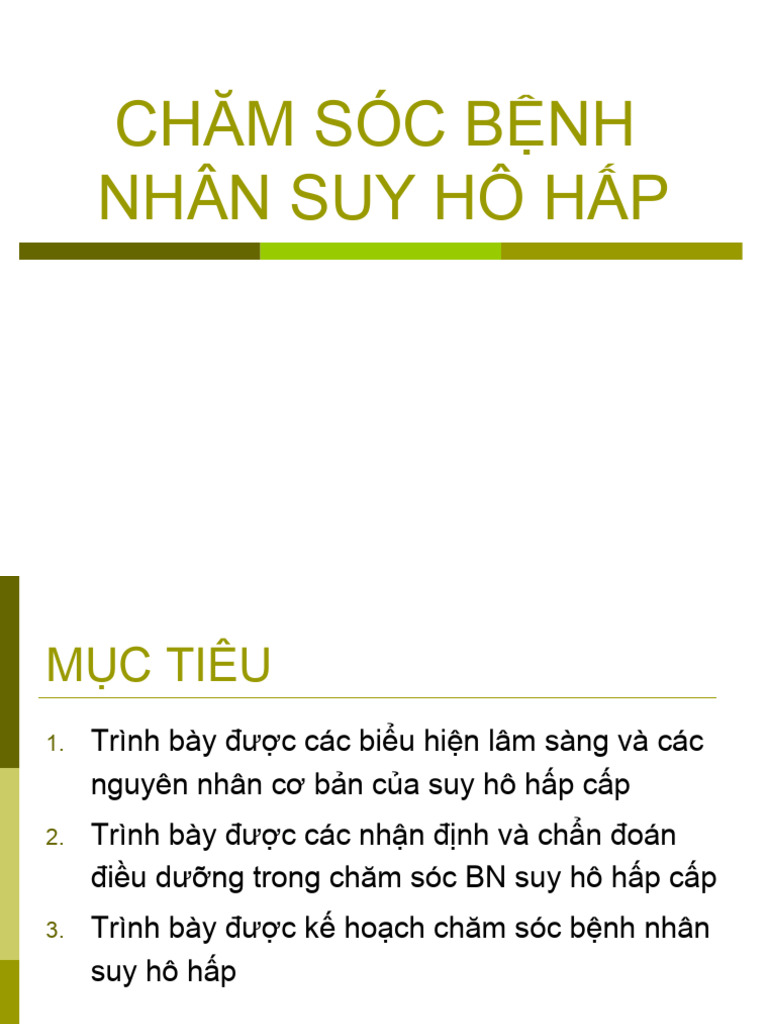 CHĂM SÓC BỆNH NHÂN SUY HÔ HẤP

MỤC TIÊU

1. Trình bày được các biểu hiện lâm sàng và các nguyên nhân cơ bản của suy hô hấp cấp
2. Trình bày được các nhận định và chẩn đoán điều dưỡng trong chăm sóc BN suy hô hấp cấp
3. Trình bày được kế hoạch chăm sóc bệnh nhân suy hô hấp